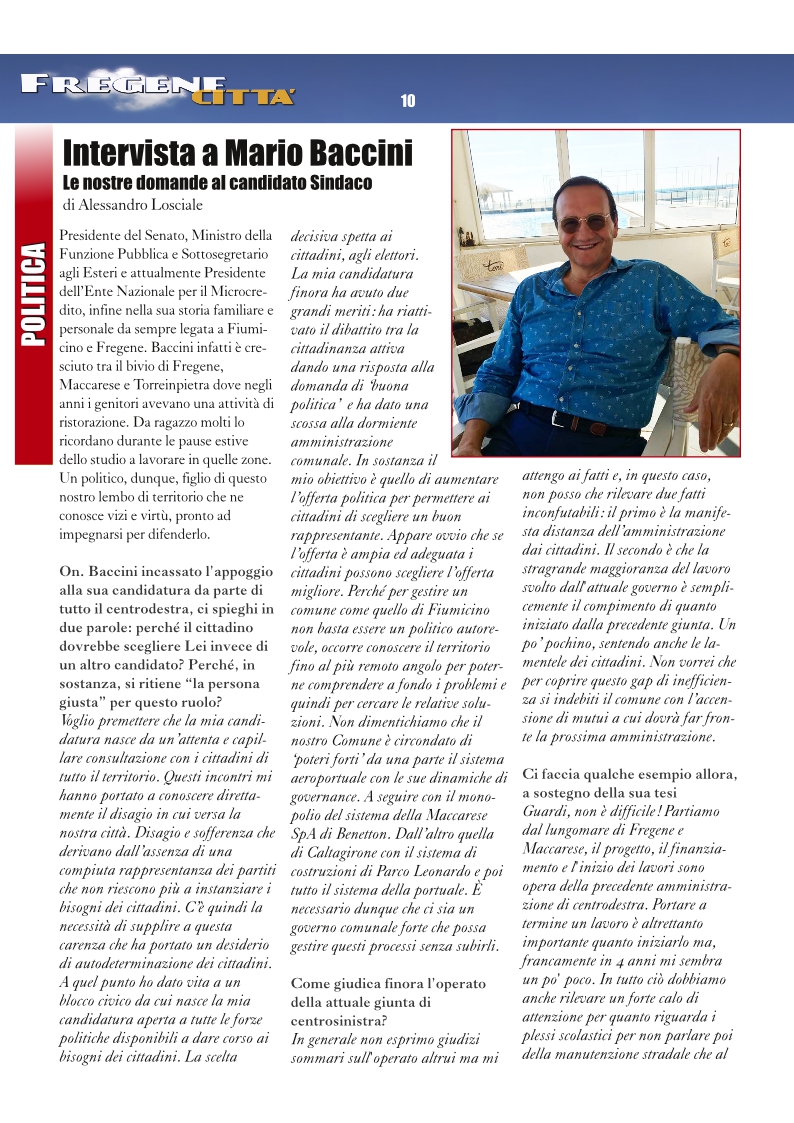 FREGENE CITTA'

10

POLITICA

Intervista a Mario Baccini

Le nostre domande al candidato Sindaco

di Alessandro Losciale

Presidente del Senato, Ministro della Funzione Pubblica e Sottosegretario agli Esteri e attualmente Presidente dell'Ente Nazionale per il Microcredito, infine nella sua storia familiare e personale da sempre legata a Fiumicino e Fregene. Baccini infatti è cresciuto tra il bivio di Fregene, Maccarese e Torreinpietra dove negli anni i genitori avevano una attività di ristorazione. Da ragazzo molti lo ricordano durante le pause estive dello studio a lavorare in quelle zone. Un politico, dunque, figlio di questo nostro lembo di territorio che ne conosce vizi e virtù, pronto ad impegnarsi per difenderlo.

On. Baccini incassato l'appoggio alla sua candidatura da parte di tutto il centrodestra, ci spieghi in due parole: perché il cittadino dovrebbe scegliere Lei invece di un altro candidato? Perché, in sostanza, si ritiene "la persona giusta" per questo ruolo?

Voglio premettere che la mia candidatura nasce da un'attenta e capillare consultazione con i cittadini di tutto il territorio. Questi incontri mi hanno portato a conoscere direttamente il disagio in cui versa la nostra città. Disagio e sofferenza che derivano dall'assenza di una compiuta rappresentanza dei partiti che non riescono più a instanziare i bisogni dei cittadini. C'è quindi la necessità di supplire a questa carenza che ha portato un desiderio di autodeterminazione dei cittadini. A quel punto ho dato vita a un blocco civico da cui nasce la mia candidatura aperta a tutte le forze politiche disponibili a dare corso ai bisogni dei cittadini. La scelta decisiva spetta ai cittadini, agli elettori. La mia candidatura finora ha avuto due grandi meriti: ha riattivato il dibattito tra la cittadinanza attiva dando una risposta alla domanda di 'buona politica' e ha dato una scossa alla dormiente amministrazione comunale. In sostanza il mio obiettivo è quello di aumentare l'offerta politica per permettere ai cittadini di scegliere un buon rappresentante. Appare ovvio che se l'offerta è ampia ed adeguata i cittadini possono scegliere l'offerta migliore. Perché per gestire un comune come quello di Fiumicino non basta essere un politico autorevole, occorre conoscere il territorio fino al più remoto angolo per poterne comprendere a fondo i problemi e quindi per cercare le relative soluzioni. Non dimentichiamo che il nostro Comune è circondato di 'poteri forti' da una parte il sistema aeroportuale con le sue dinamiche di governance. A seguire con il monopolio del sistema della Maccarese SpA di Benetton. Dall'altro quella di Caltagirone con il sistema di costruzioni di Parco Leonardo e poi tutto il sistema della portuale. È necessario dunque che ci sia un governo comunale forte che possa gestire questi processi senza subirli.

Come giudica finora l'operato della attuale giunta di centrosinistra?

In generale non esprimo giudizi sommari sull'operato altrui ma mi attengo ai fatti e, in questo caso, non posso che rilevare due fatti inconfutabili: il primo è la manifesta distanza dell'amministrazione dai cittadini. Il secondo è che la stragrande maggioranza del lavoro svolto dall'attuale governo è semplicemente il compimento di quanto iniziato dalla precedente giunta. Un po' pochino, sentendo anche le lamentele dei cittadini. Non vorrei che per coprire questo gap di inefficienza si indebiti il comune con l'accensione di mutui a cui dovrà far fronte la prossima amministrazione.

Ci faccia qualche esempio allora, a sostegno della sua tesi

Guardi, non è difficile! Partiamo dal lungomare di Fregene e Maccarese, il progetto, il finanziamento e l'inizio dei lavori sono opera della precedente amministrazione di centrodestra. Portare a termine un lavoro è altrettanto importante quanto iniziarlo ma, francamente in 4 anni mi sembra un po' poco. In tutto ciò dobbiamo anche rilevare un forte calo di attenzione per quanto riguarda i plessi scolastici per non parlare poi della manutenzione stradale che al